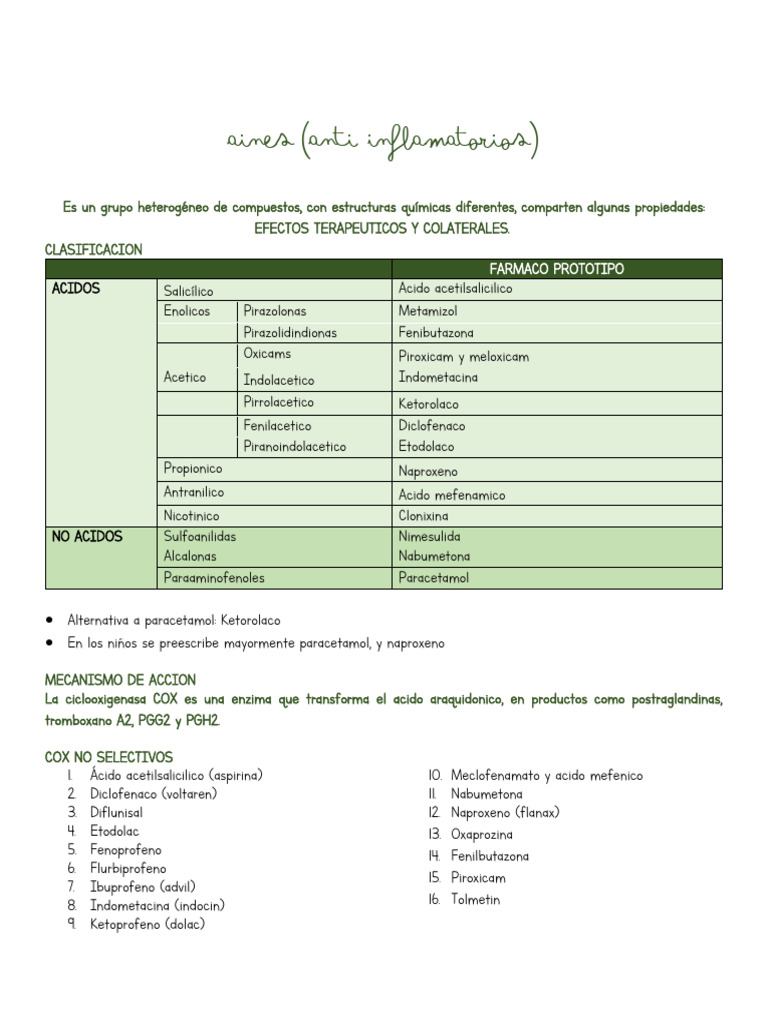 aines (anti inflamatorios)

Es un grupo heterogéneo de compuestos, con estructuras químicas diferentes, comparten algunas propiedades: EFECTOS TERAPEUTICOS Y COLATERALES.

CLASIFICACION

| | | | FARMACO PROTOTIPO |
|---|---|---|---|
| ACIDOS | Salicílico | | Acido acetilsalicilico |
| | Enolicos | Pirazolonas | Metamizol |
| | | Pirazolidindionas | Fenibutazona |
| | Acetico | Oxicams | Piroxicam y meloxicam |
| | | Indolacetico | Indometacina |
| | | Pirrolacetico | Ketorolaco |
| | | Fenilacetico | Diclofenaco |
| | | Piranoindolacetico | Etodolaco |
| | Propionico | | Naproxeno |
| | Antranilico | | Acido mefenamico |
| | Nicotinico | | Clonixina |
| NO ACIDOS | Sulfoanilidas | | Nimesulida |
| | Alcalonas | | Nabumetona |
| | Paraaminofenoles | | Paracetamol |

• Alternativa a paracetamol: Ketorolaco
• En los niños se preescribe mayormente paracetamol, y naproxeno

MECANISMO DE ACCION
La ciclooxigenasa COX es una enzima que transforma el acido araquidonico, en productos como postraglandinas, tromboxano A2, PGG2 y PGH2.

COX NO SELECTIVOS
1. Ácido acetilsalicilico (aspirina)
2. Diclofenaco (voltaren)
3. Diflunisal
4. Etodolac
5. Fenoprofeno
6. Flurbiprofeno
7. Ibuprofeno (advil)
8. Indometacina (indocin)
9. Ketoprofeno (dolac)

10. Meclofenamato y acido mefenico
11. Nabumetona
12. Naproxeno (flanax)
13. Oxaprozina
14. Fenilbutazona
15. Piroxicam
16. Tolmetin